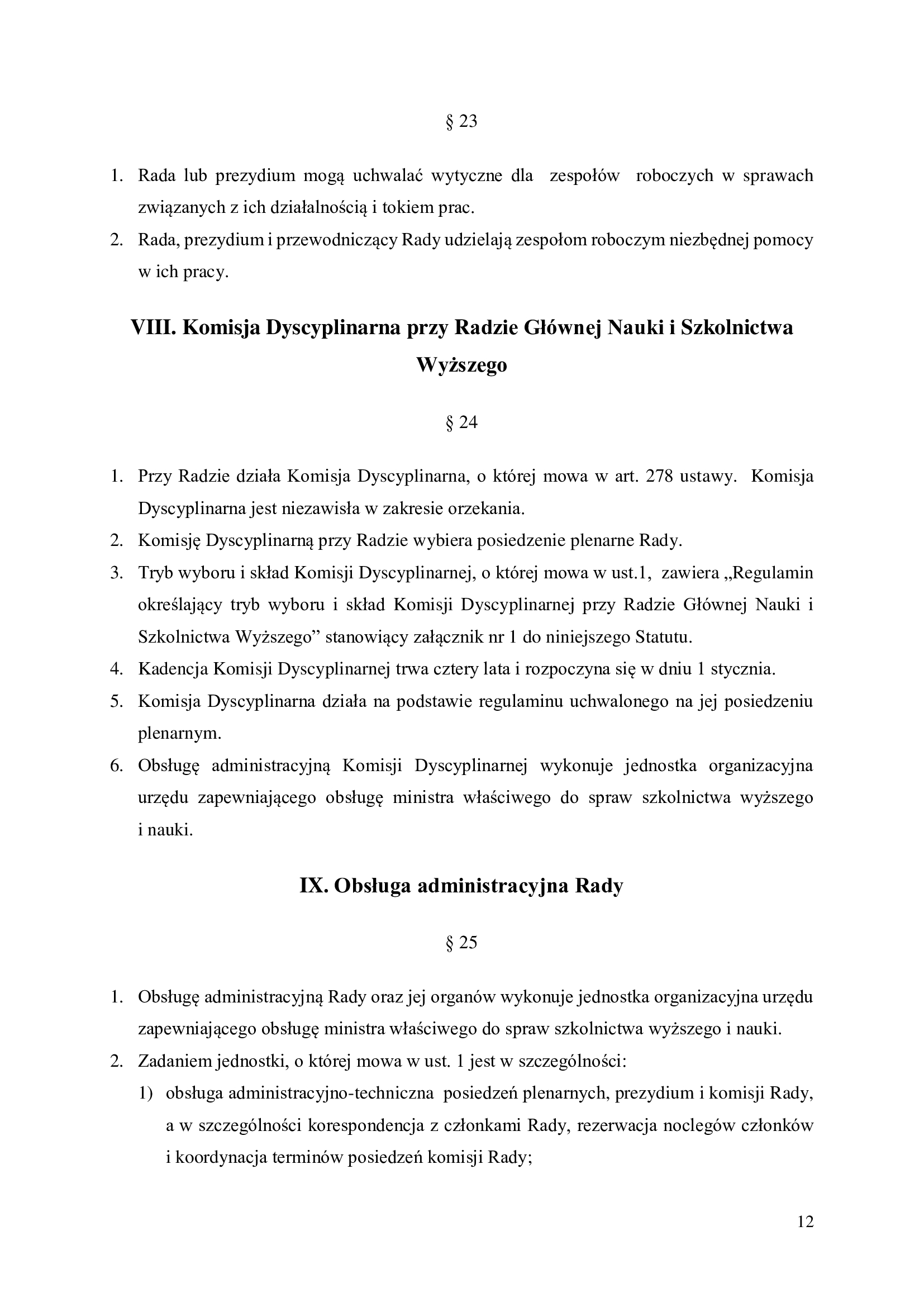 § 23

1. Rada lub prezydium mogą uchwalać wytyczne dla zespołów roboczych w sprawach związanych z ich działalnością i tokiem prac.
2. Rada, prezydium i przewodniczący Rady udzielają zespołom roboczym niezbędnej pomocy w ich pracy.

VIII. Komisja Dyscyplinarna przy Radzie Głównej Nauki i Szkolnictwa Wyższego

§ 24

1. Przy Radzie działa Komisja Dyscyplinarna, o której mowa w art. 278 ustawy. Komisja Dyscyplinarna jest niezawisła w zakresie orzekania.
2. Komisję Dyscyplinarną przy Radzie wybiera posiedzenie plenarne Rady.
3. Tryb wyboru i skład Komisji Dyscyplinarnej, o której mowa w ust.1, zawiera „Regulamin określający tryb wyboru i skład Komisji Dyscyplinarnej przy Radzie Głównej Nauki i Szkolnictwa Wyższego” stanowiący załącznik nr 1 do niniejszego Statutu.
4. Kadencja Komisji Dyscyplinarnej trwa cztery lata i rozpoczyna się w dniu 1 stycznia.
5. Komisja Dyscyplinarna działa na podstawie regulaminu uchwalonego na jej posiedzeniu plenarnym.
6. Obsługę administracyjną Komisji Dyscyplinarnej wykonuje jednostka organizacyjna urzędu zapewniającego obsługę ministra właściwego do spraw szkolnictwa wyższego i nauki.

IX. Obsługa administracyjna Rady

§ 25

1. Obsługę administracyjną Rady oraz jej organów wykonuje jednostka organizacyjna urzędu zapewniającego obsługę ministra właściwego do spraw szkolnictwa wyższego i nauki.
2. Zadaniem jednostki, o której mowa w ust. 1 jest w szczególności:
1) obsługa administracyjno-techniczna posiedzeń plenarnych, prezydium i komisji Rady, a w szczególności korespondencja z członkami Rady, rezerwacja noclegów członków i koordynacja terminów posiedzeń komisji Rady;

12